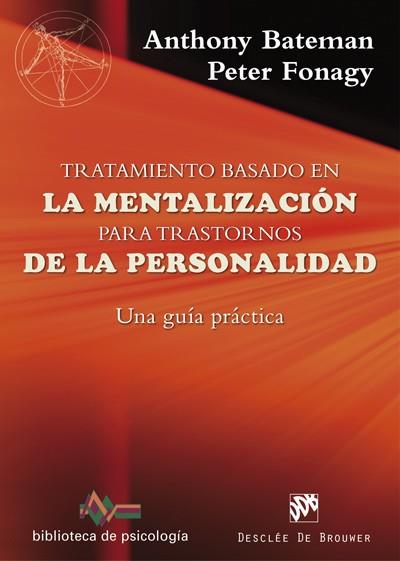 Anthony Bateman
Peter Fonagy

TRATAMIENTO BASADO EN
LA MENTALIZACIÓN
PARA TRASTORNOS
DE LA PERSONALIDAD

Una guía práctica

biblioteca de psicología

DESCLÉE DE BROUWER